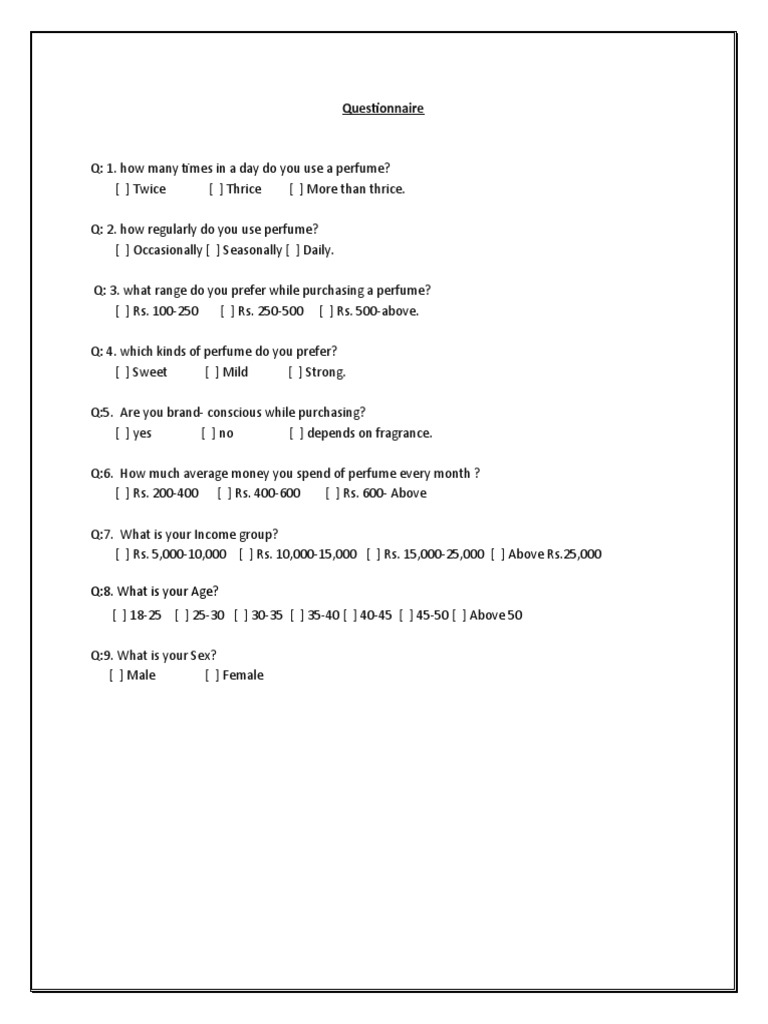 Questionnaire

Q: 1. how many times in a day do you use a perfume?
[ ] Twice [ ] Thrice [ ] More than thrice.

Q: 2. how regularly do you use perfume?
[ ] Occasionally [ ] Seasonally [ ] Daily.

Q: 3. what range do you prefer while purchasing a perfume?
[ ] Rs. 100-250 [ ] Rs. 250-500 [ ] Rs. 500-above.

Q: 4. which kinds of perfume do you prefer?
[ ] Sweet [ ] Mild [ ] Strong.

Q:5. Are you brand- conscious while purchasing?
[ ] yes [ ] no [ ] depends on fragrance.

Q:6. How much average money you spend of perfume every month ?
[ ] Rs. 200-400 [ ] Rs. 400-600 [ ] Rs. 600- Above

Q:7. What is your Income group?
[ ] Rs. 5,000-10,000 [ ] Rs. 10,000-15,000 [ ] Rs. 15,000-25,000 [ ] Above Rs.25,000

Q:8. What is your Age?
[ ] 18-25 [ ] 25-30 [ ] 30-35 [ ] 35-40 [ ] 40-45 [ ] 45-50 [ ] Above 50

Q:9. What is your Sex?
[ ] Male [ ] Female